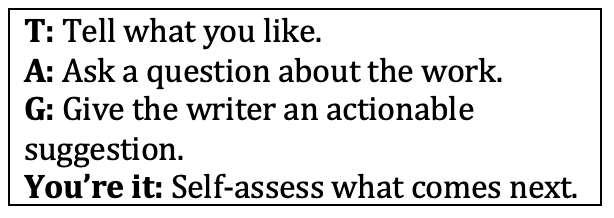 T: Tell what you like.
A: Ask a question about the work.
G: Give the writer an actionable suggestion.
You're it: Self-assess what comes next.